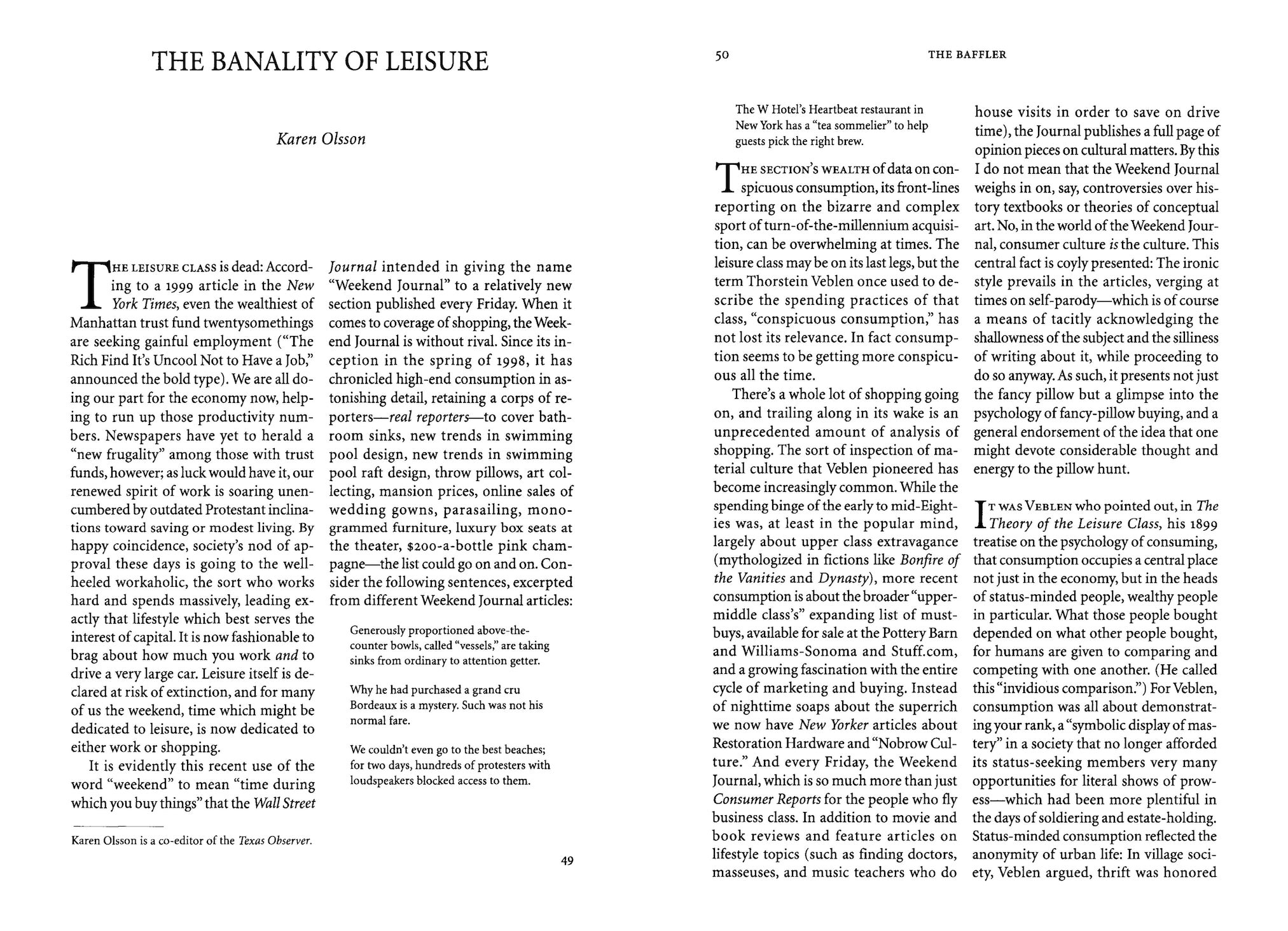 THE BANALITY OF LEISURE

Karen Olsson

THE LEISURE CLASS is dead: According to a 1999 article in the New York Times, even the wealthiest of Manhattan trust fund twentysomethings are seeking gainful employment ("The Rich Find It's Uncool Not to Have a Job," announced the bold type). We are all doing our part for the economy now, helping to run up those productivity numbers. Newspapers have yet to herald a "new frugality" among those with trust funds, however; as luck would have it, our renewed spirit of work is soaring unencumbered by outdated Protestant inclinations toward saving or modest living. By happy coincidence, society's nod of approval these days is going to the well-heeled workaholic, the sort who works hard and spends massively, leading exactly that lifestyle which best serves the interest of capital. It is now fashionable to brag about how much you work and to drive a very large car. Leisure itself is declared at risk of extinction, and for many of us the weekend, time which might be dedicated to leisure, is now dedicated to either work or shopping.

It is evidently this recent use of the word "weekend" to mean "time during which you buy things" that the Wall Street Journal intended in giving the name "Weekend Journal" to a relatively new section published every Friday. When it comes to coverage of shopping, the Weekend Journal is without rival. Since its inception in the spring of 1998, it has chronicled high-end consumption in astonishing detail, retaining a corps of reporters—real reporters—to cover bathroom sinks, new trends in swimming pool design, new trends in swimming pool raft design, throw pillows, art collecting, mansion prices, online sales of wedding gowns, parasailing, monogrammed furniture, luxury box seats at the theater, $200-a-bottle pink champagne—the list could go on and on. Consider the following sentences, excerpted from different Weekend Journal articles:

Generously proportioned above-the-counter bowls, called "vessels," are taking sinks from ordinary to attention getter.

Why he had purchased a grand cru Bordeaux is a mystery. Such was not his normal fare.

We couldn't even go to the best beaches; for two days, hundreds of protesters with loudspeakers blocked access to them.

Karen Olsson is a co-editor of the Texas Observer.

49

50 THE BAFFLER

The W Hotel's Heartbeat restaurant in New York has a "tea sommelier" to help guests pick the right brew.

THE SECTION'S WEALTH of data on conspicuous consumption, its front-lines reporting on the bizarre and complex sport of turn-of-the-millennium acquisition, can be overwhelming at times. The leisure class may be on its last legs, but the term Thorstein Veblen once used to describe the spending practices of that class, "conspicuous consumption," has not lost its relevance. In fact consumption seems to be getting more conspicuous all the time.

There's a whole lot of shopping going on, and trailing along in its wake is an unprecedented amount of analysis of shopping. The sort of inspection of material culture that Veblen pioneered has become increasingly common. While the spending binge of the early to mid-Eighties was, at least in the popular mind, largely about upper class extravagance (mythologized in fictions like Bonfire of the Vanities and Dynasty), more recent consumption is about the broader "upper-middle class's" expanding list of must-buys, available for sale at the Pottery Barn and Williams-Sonoma and Stuff.com, and a growing fascination with the entire cycle of marketing and buying. Instead of nighttime soaps about the superrich we now have New Yorker articles about Restoration Hardware and "Nobrow Culture." And every Friday, the Weekend Journal, which is so much more than just Consumer Reports for the people who fly business class. In addition to movie and book reviews and feature articles on lifestyle topics (such as finding doctors, masseuses, and music teachers who do house visits in order to save on drive time), the Journal publishes a full page of opinion pieces on cultural matters. By this I do not mean that the Weekend Journal weighs in on, say, controversies over history textbooks or theories of conceptual art. No, in the world of the Weekend Journal, consumer culture is the culture. This central fact is coyly presented: The ironic style prevails in the articles, verging at times on self-parody—which is of course a means of tacitly acknowledging the shallowness of the subject and the silliness of writing about it, while proceeding to do so anyway. As such, it presents not just the fancy pillow but a glimpse into the psychology of fancy-pillow buying, and a general endorsement of the idea that one might devote considerable thought and energy to the pillow hunt.

IT WAS VEBLEN who pointed out, in The Theory of the Leisure Class, his 1899 treatise on the psychology of consuming, that consumption occupies a central place not just in the economy, but in the heads of status-minded people, wealthy people in particular. What those people bought depended on what other people bought, for humans are given to comparing and competing with one another. (He called this "invidious comparison.") For Veblen, consumption was all about demonstrating your rank, a "symbolic display of mastery" in a society that no longer afforded its status-seeking members very many opportunities for literal shows of prowess—which had been more plentiful in the days of soldiering and estate-holding. Status-minded consumption reflected the anonymity of urban life: In village society, Veblen argued, thrift was honored